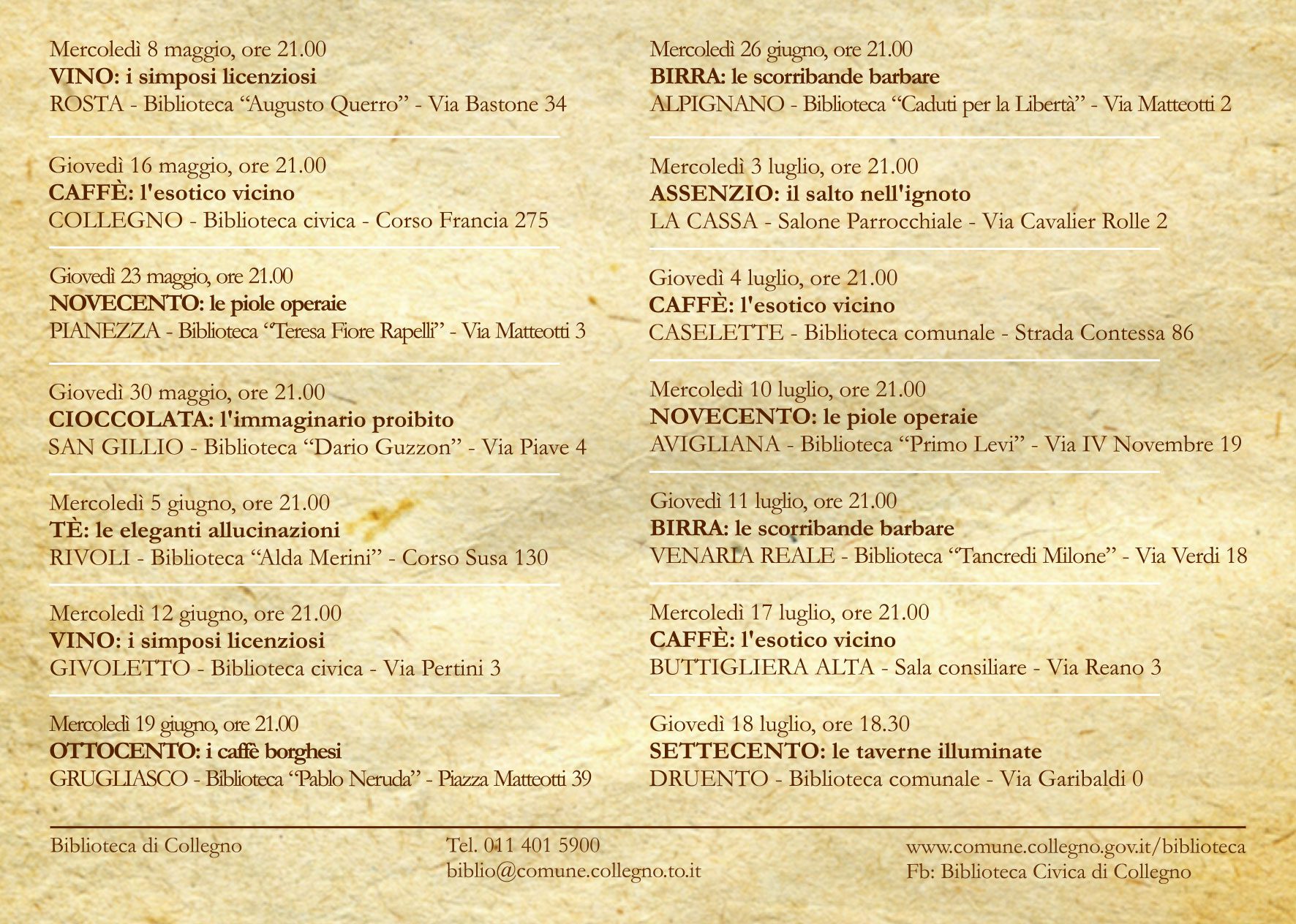 Mercoledì 8 maggio, ore 21.00
VINO: i simposi licenziosi
ROSTA - Biblioteca "Augusto Querro" - Via Bastone 34

Giovedì 16 maggio, ore 21.00
CAFFÈ: l'esotico vicino
COLLEGNO - Biblioteca civica - Corso Francia 275

Giovedì 23 maggio, ore 21.00
NOVECENTO: le piole operaie
PIANEZZA - Biblioteca "Teresa Fiore Rapelli" - Via Matteotti 3

Giovedì 30 maggio, ore 21.00
CIOCCOLATA: l'immaginario proibito
SAN GILLIO - Biblioteca "Dario Guzzon" - Via Piave 4

Mercoledì 5 giugno, ore 21.00
TÈ: le eleganti allucinazioni
RIVOLI - Biblioteca "Alda Merini" - Corso Susa 130

Mercoledì 12 giugno, ore 21.00
VINO: i simposi licenziosi
GIVOLETTO - Biblioteca civica - Via Pertini 3

Mercoledì 19 giugno, ore 21.00
OTTOCENTO: i caffè borghesi
GRUGLIASCO - Biblioteca "Pablo Neruda" - Piazza Matteotti 39

Mercoledì 26 giugno, ore 21.00
BIRRA: le scorribande barbare
ALPIGNANO - Biblioteca "Caduti per la Libertà" - Via Matteotti 2

Mercoledì 3 luglio, ore 21.00
ASSENZIO: il salto nell'ignoto
LA CASSA - Salone Parrocchiale - Via Cavalier Rolle 2

Giovedì 4 luglio, ore 21.00
CAFFÈ: l'esotico vicino
CASELETTE - Biblioteca comunale - Strada Contessa 86

Mercoledì 10 luglio, ore 21.00
NOVECENTO: le piole operaie
AVIGLIANA - Biblioteca "Primo Levi" - Via IV Novembre 19

Giovedì 11 luglio, ore 21.00
BIRRA: le scorribande barbare
VENARIA REALE - Biblioteca "Tancredi Milone" - Via Verdi 18

Mercoledì 17 luglio, ore 21.00
CAFFÈ: l'esotico vicino
BUTTIGLIERA ALTA - Sala consiliare - Via Reano 3

Giovedì 18 luglio, ore 18.30
SETTECENTO: le taverne illuminate
DRUENTO - Biblioteca comunale - Via Garibaldi 0

Biblioteca di Collegno

Tel. 011 401 5900
biblio@comune.collegno.to.it

www.comune.collegno.gov.it/biblioteca
Fb: Biblioteca Civica di Collegno